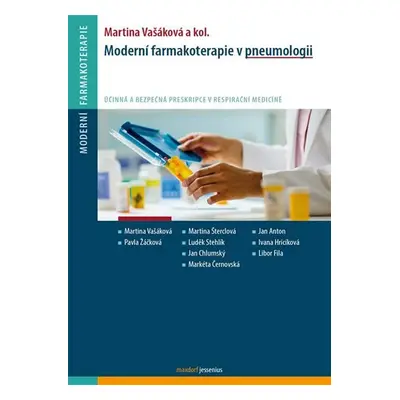 MODERNÍ FARMAKOTERAPIE

Martina Vašáková a kol.

Moderní farmakoterapie v pneumologii

ÚČINNÁ A BEZPEČNÁ PRESKRIPCE V RESPIRAČNÍ MEDICÍNĚ

Martina Vašáková
Pavla Žáčková

Martina Šterclová
Luděk Stehlík
Jan Chlumský
Markéta Černovská

Jan Anton
Ivana Hricíková
Libor Fila

maxdorf jessenius